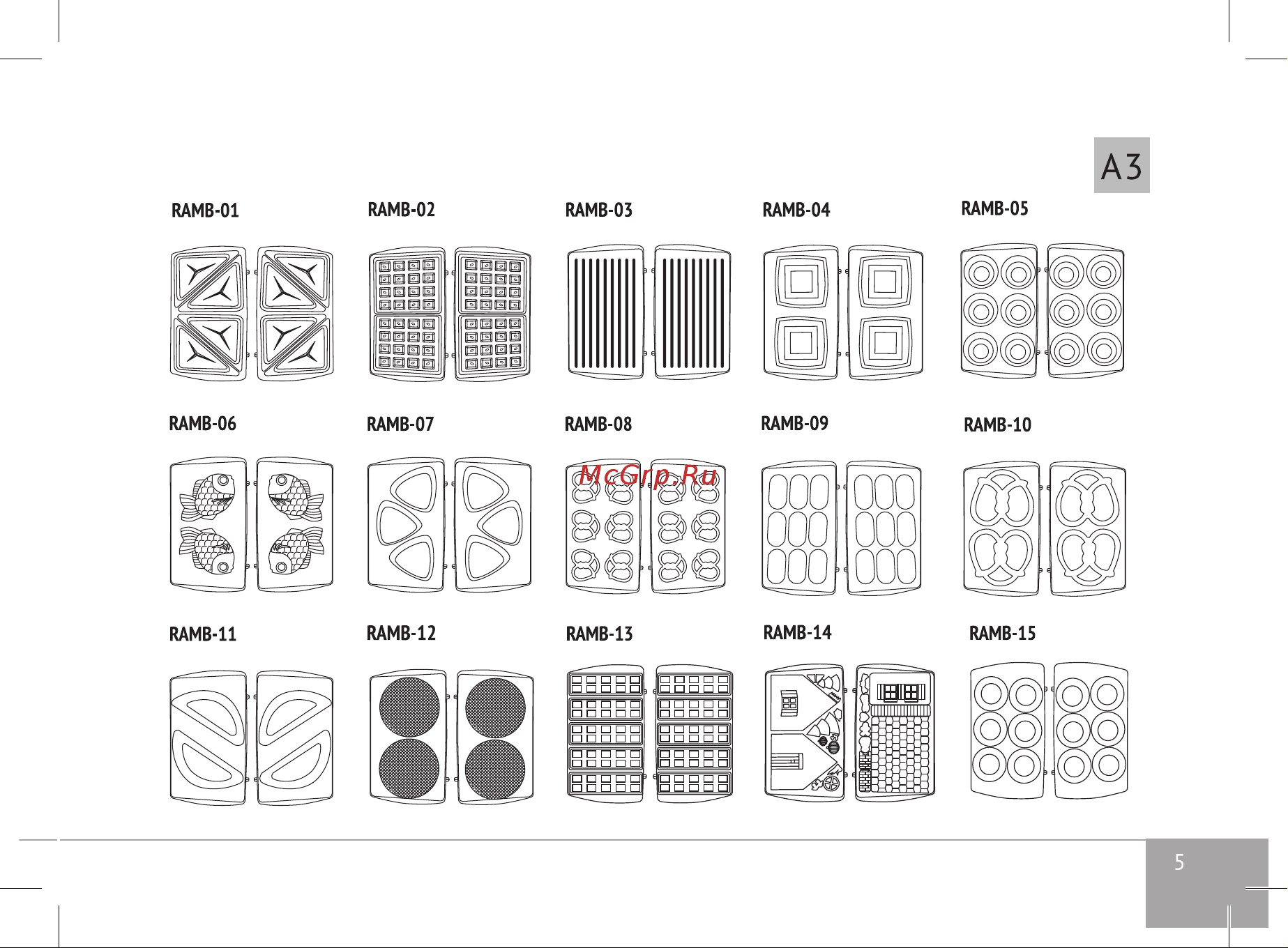 A3

RAMB-01 RAMB-02 RAMB-03 RAMB-04 RAMB-05

RAMB-06 RAMB-07 RAMB-08 RAMB-09 RAMB-10

McGrp.Ru

RAMB-11 RAMB-12 RAMB-13 RAMB-14 RAMB-15

5